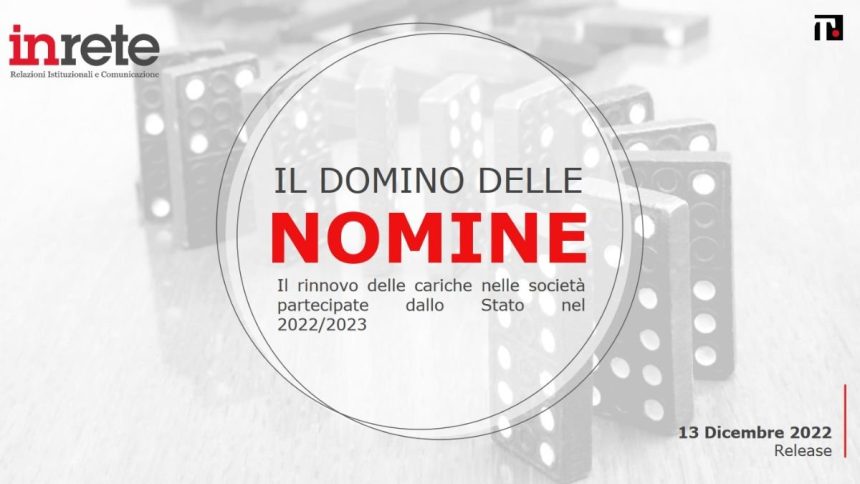 inrete
Relazioni Istituzionali e Comunicazione

IL DOMINO DELLE
NOMINE

Il rinnovo delle cariche nelle società partecipate dallo Stato nel 2022/2023

13 Dicembre 2022
Release